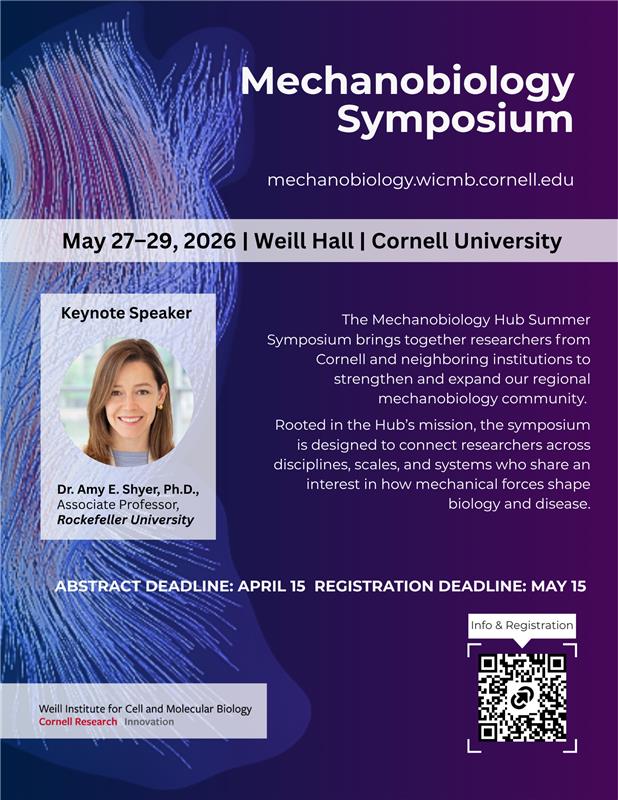 Mechanobiology Symposium

mechanobiology.wicmb.cornell.edu

May 27–29, 2026 | Weill Hall | Cornell University

Keynote Speaker

Dr. Amy E. Shyer, Ph.D.,
Associate Professor,
Rockefeller University

The Mechanobiology Hub Summer Symposium brings together researchers from Cornell and neighboring institutions to strengthen and expand our regional mechanobiology community.

Rooted in the Hub's mission, the symposium is designed to connect researchers across disciplines, scales, and systems who share an interest in how mechanical forces shape biology and disease.

ABSTRACT DEADLINE: APRIL 15  REGISTRATION DEADLINE: MAY 15

Info & Registration

Weill Institute for Cell and Molecular Biology
Cornell Research Innovation